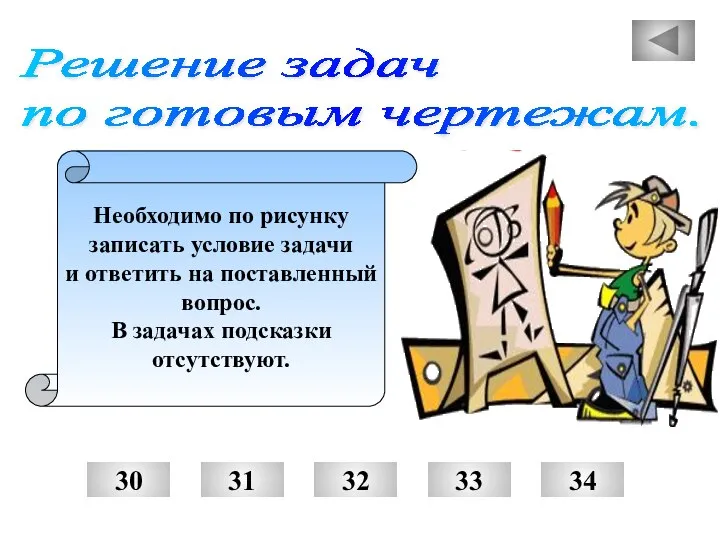 Решение задач по готовым чертежам.

Необходимо по рисунку записать условие задачи и ответить на поставленный вопрос.
В задачах подсказки отсутствуют.

30

31

32

33

34